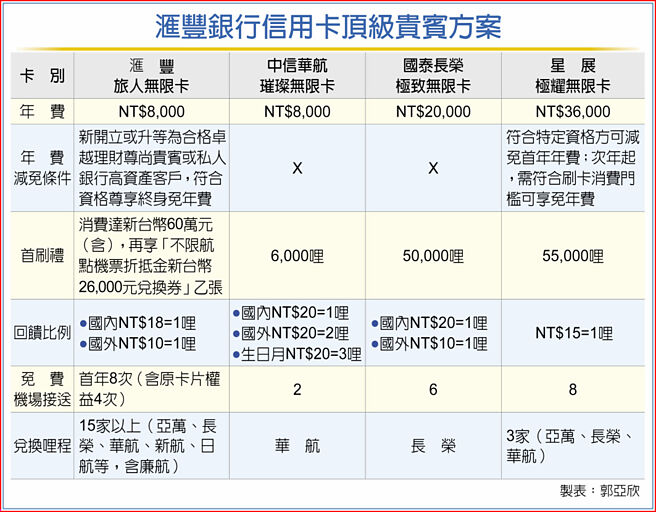 滙豐銀行信用卡頂級貴賓方案

| 卡　別 | 滙　豐 旅人無限卡 | 中信華航 璀璨無限卡 | 國泰長榮 極致無限卡 | 星　展 極耀無限卡 |
|---|---|---|---|---|
| 年　費 | NT$8,000 | NT$8,000 | NT$20,000 | NT$36,000 |
| 年　費 減免條件 | 新開立或升等為合格卓越理財尊尚貴賓或私人銀行高資產客戶，符合資格尊享終身免年費 | X | X | 符合特定資格方可減免首年年費；次年起，需符合刷卡消費門檻可享免年費 |
| 首刷禮 | 消費達新台幣60萬元（含），再享「不限航點機票折抵金新台幣26,000元兌換券」乙張 | 6,000哩 | 50,000哩 | 55,000哩 |
| 回饋比例 | ●國內NT$18=1哩 ●國外NT$10=1哩 | ●國內NT$20=1哩 ●國外NT$20=2哩 ●生日月NT$20=3哩 | ●國內NT$20=1哩 ●國外NT$10=1哩 | NT$15=1哩 |
| 免　費 機場接送 | 首年8次（含原卡片權益4次） | 2 | 6 | 8 |
| 兌換哩程 | 15家以上（亞萬、長榮、華航、新航、日航等，含廉航） | 華　航 | 長　榮 | 3家（亞萬、長榮、華航） |

製表：郭亞欣